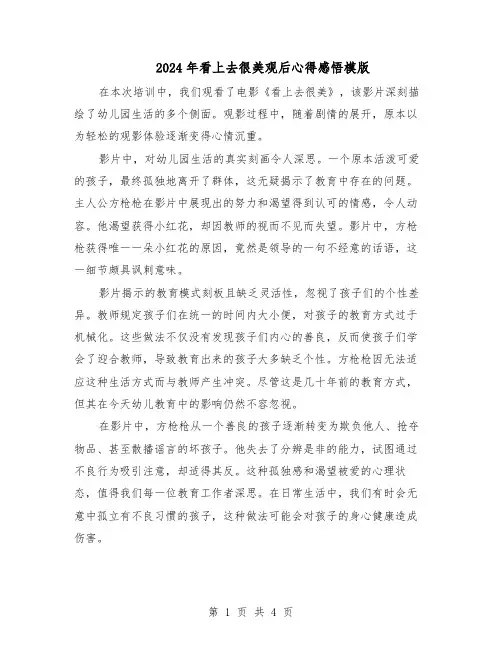 2024年看上去很美观后心得感悟模版

在本次培训中，我们观看了电影《看上去很美》，该影片深刻描绘了幼儿园生活的多个侧面。观影过程中，随着剧情的展开，原本以为轻松的观影体验逐渐变得心情沉重。

影片中，对幼儿园生活的真实刻画令人深思。一个原本活泼可爱的孩子，最终孤独地离开了群体，这无疑揭示了教育中存在的问题。主人公方枪枪在影片中展现出的努力和渴望得到认可的情感，令人动容。他渴望获得小红花，却因教师的视而不见而失望。影片中，方枪枪获得唯一一朵小红花的原因，竟然是领导的一句不经意的话语，这一细节颇具讽刺意味。

影片揭示的教育模式刻板且缺乏灵活性，忽视了孩子们的个性差异。教师规定孩子们在统一的时间内大小便，对孩子的教育方式过于机械化。这些做法不仅没有发现孩子们内心的善良，反而使孩子们学会了迎合教师，导致教育出来的孩子大多缺乏个性。方枪枪因无法适应这种生活方式而与教师产生冲突。尽管这是几十年前的教育方式，但其在今天幼儿教育中的影响仍然不容忽视。

在影片中，方枪枪从一个善良的孩子逐渐转变为欺负他人、抢夺物品、甚至散播谣言的坏孩子。他失去了分辨是非的能力，试图通过不良行为吸引注意，却适得其反。这种孤独感和渴望被爱的心理状态，值得我们每一位教育工作者深思。在日常生活中，我们有时会无意中孤立有不良习惯的孩子，这种做法可能会对孩子的身心健康造成伤害。

第 1 页 共 4 页